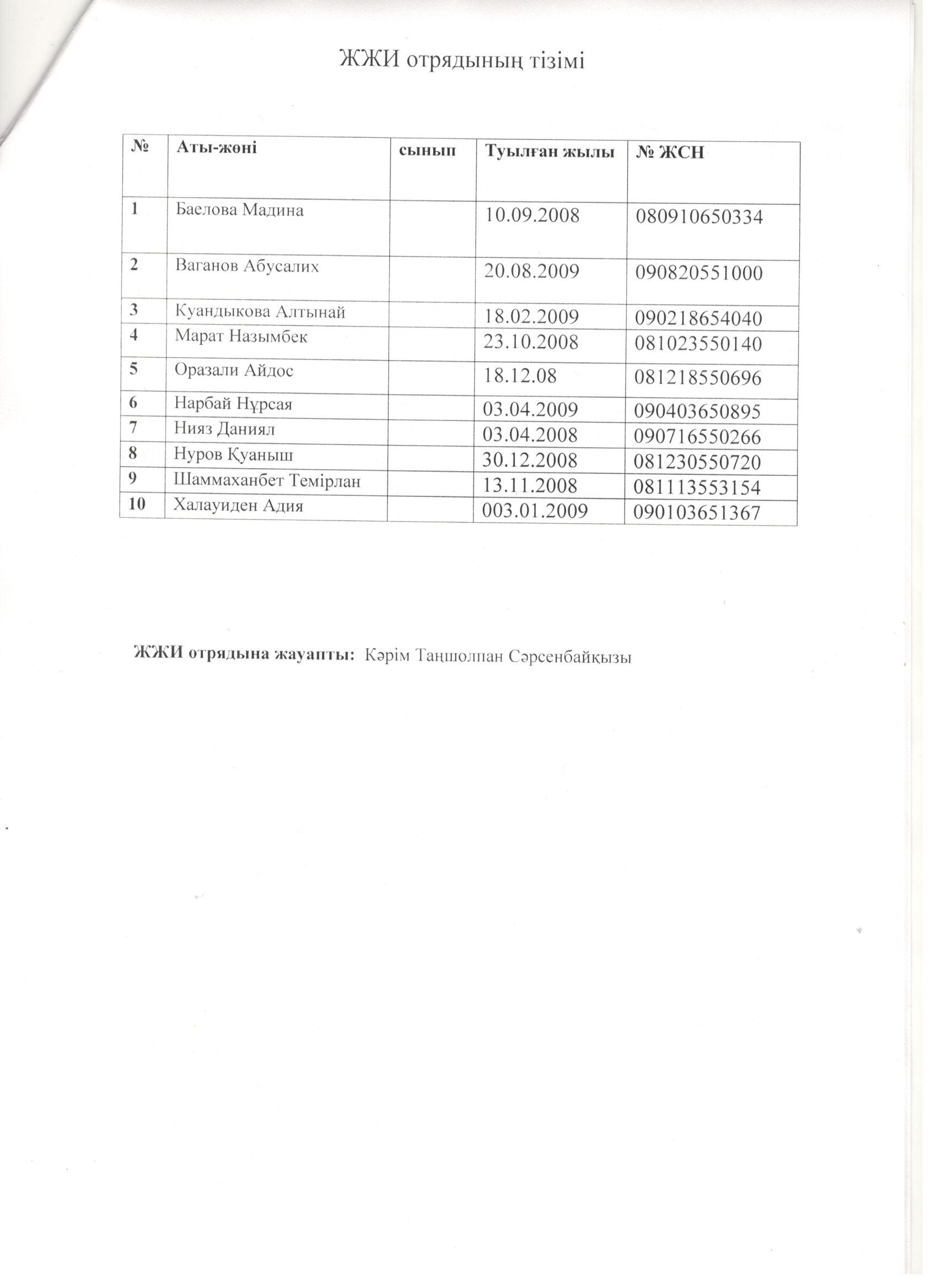 ЖЖИ отрядының тізімі

| № | Аты-жөні | сынып | Туылған жылы | № ЖСН |
|---|---|---|---|---|
| 1 | Баелова Мадина | | 10.09.2008 | 080910650334 |
| 2 | Ваганов Абусалих | | 20.08.2009 | 090820551000 |
| 3 | Куандыкова Алтынай | | 18.02.2009 | 090218654040 |
| 4 | Марат Назымбек | | 23.10.2008 | 081023550140 |
| 5 | Оразали Айдос | | 18.12.08 | 081218550696 |
| 6 | Нарбай Нұрсая | | 03.04.2009 | 090403650895 |
| 7 | Нияз Даниял | | 03.04.2008 | 090716550266 |
| 8 | Нуров Қуаныш | | 30.12.2008 | 081230550720 |
| 9 | Шаммаханбет Темірлан | | 13.11.2008 | 081113553154 |
| 10 | Халауиден Адия | | 003.01.2009 | 090103651367 |

ЖЖИ отрядына жауапты: Кәрім Таңшолпан Сәрсенбайқызы